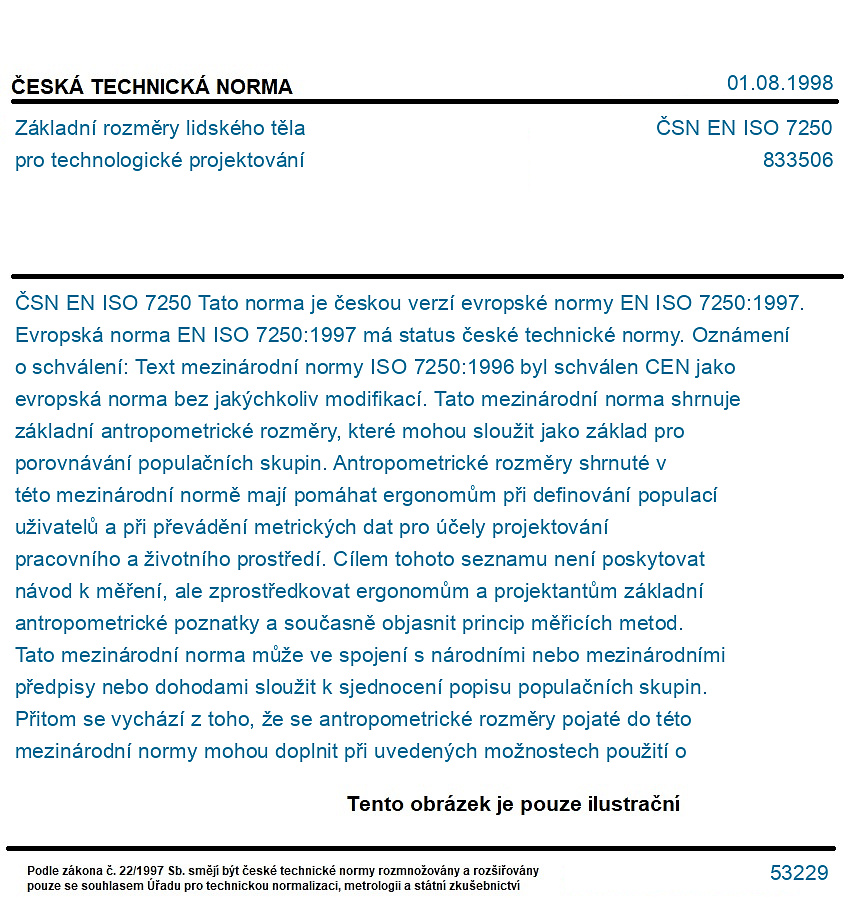 ČESKÁ TECHNICKÁ NORMA
01.08.1998

Základní rozměry lidského těla
pro technologické projektování
ČSN EN ISO 7250
833506

ČSN EN ISO 7250 Tato norma je českou verzí evropské normy EN ISO 7250:1997. Evropská norma EN ISO 7250:1997 má status české technické normy. Oznámení o schválení: Text mezinárodní normy ISO 7250:1996 byl schválen CEN jako evropská norma bez jakýchkoliv modifikací. Tato mezinárodní norma shrnuje základní antropometrické rozměry, které mohou sloužit jako základ pro porovnávání populačních skupin. Antropometrické rozměry shrnuté v této mezinárodní normě mají pomáhat ergonomům při definování populací uživatelů a při převádění metrických dat pro účely projektování pracovního a životního prostředí. Cílem tohoto seznamu není poskytovat návod k měření, ale zprostředkovat ergonomům a projektantům základní antropometrické poznatky a současně objasnit princip měřicích metod. Tato mezinárodní norma může ve spojení s národními nebo mezinárodními předpisy nebo dohodami sloužit k sjednocení popisu populačních skupin. Přitom se vychází z toho, že se antropometrické rozměry pojaté do této mezinárodní normy mohou doplnit při uvedených možnostech použití o

Tento obrázek je pouze ilustrační

Podle zákona č. 22/1997 Sb. smějí být české technické normy rozmnožovány a rozšiřovány pouze se souhlasem Úřadu pro technickou normalizaci, metrologii a státní zkušebnictví
53229